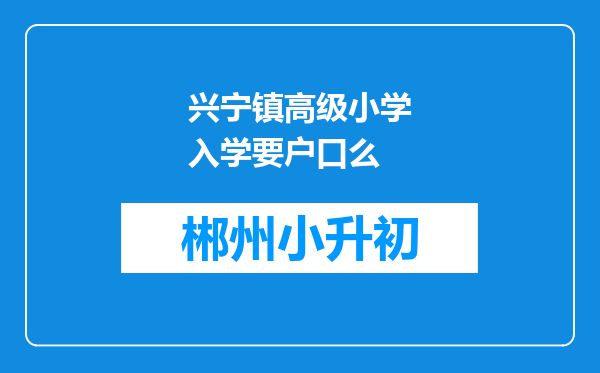 兴宁镇高级小学入学要户口么

郴州小升初